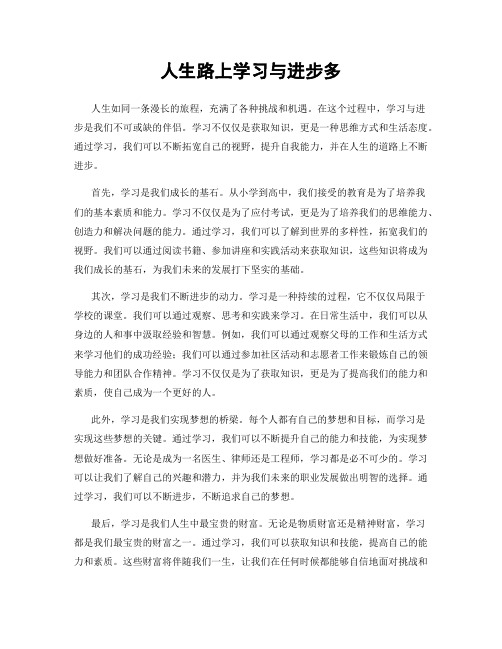 人生路上学习与进步多

人生如同一条漫长的旅程，充满了各种挑战和机遇。在这个过程中，学习与进步是我们不可或缺的伴侣。学习不仅仅是获取知识，更是一种思维方式和生活态度。通过学习，我们可以不断拓宽自己的视野，提升自我能力，并在人生的道路上不断进步。

首先，学习是我们成长的基石。从小学到高中，我们接受的教育是为了培养我们的基本素质和能力。学习不仅仅是为了应付考试，更是为了培养我们的思维能力、创造力和解决问题的能力。通过学习，我们可以了解到世界的多样性，拓宽我们的视野。我们可以通过阅读书籍、参加讲座和实践活动来获取知识，这些知识将成为我们成长的基石，为我们未来的发展打下坚实的基础。

其次，学习是我们不断进步的动力。学习是一种持续的过程，它不仅仅局限于学校的课堂。我们可以通过观察、思考和实践来学习。在日常生活中，我们可以从身边的人和事中汲取经验和智慧。例如，我们可以通过观察父母的工作和生活方式来学习他们的成功经验；我们可以通过参加社区活动和志愿者工作来锻炼自己的领导能力和团队合作精神。学习不仅仅是为了获取知识，更是为了提高我们的能力和素质，使自己成为一个更好的人。

此外，学习是我们实现梦想的桥梁。每个人都有自己的梦想和目标，而学习是实现这些梦想的关键。通过学习，我们可以不断提升自己的能力和技能，为实现梦想做好准备。无论是成为一名医生、律师还是工程师，学习都是必不可少的。学习可以让我们了解自己的兴趣和潜力，并为我们未来的职业发展做出明智的选择。通过学习，我们可以不断进步，不断追求自己的梦想。

最后，学习是我们人生中最宝贵的财富。无论是物质财富还是精神财富，学习都是我们最宝贵的财富之一。通过学习，我们可以获取知识和技能，提高自己的能力和素质。这些财富将伴随我们一生，让我们在任何时候都能够自信地面对挑战和